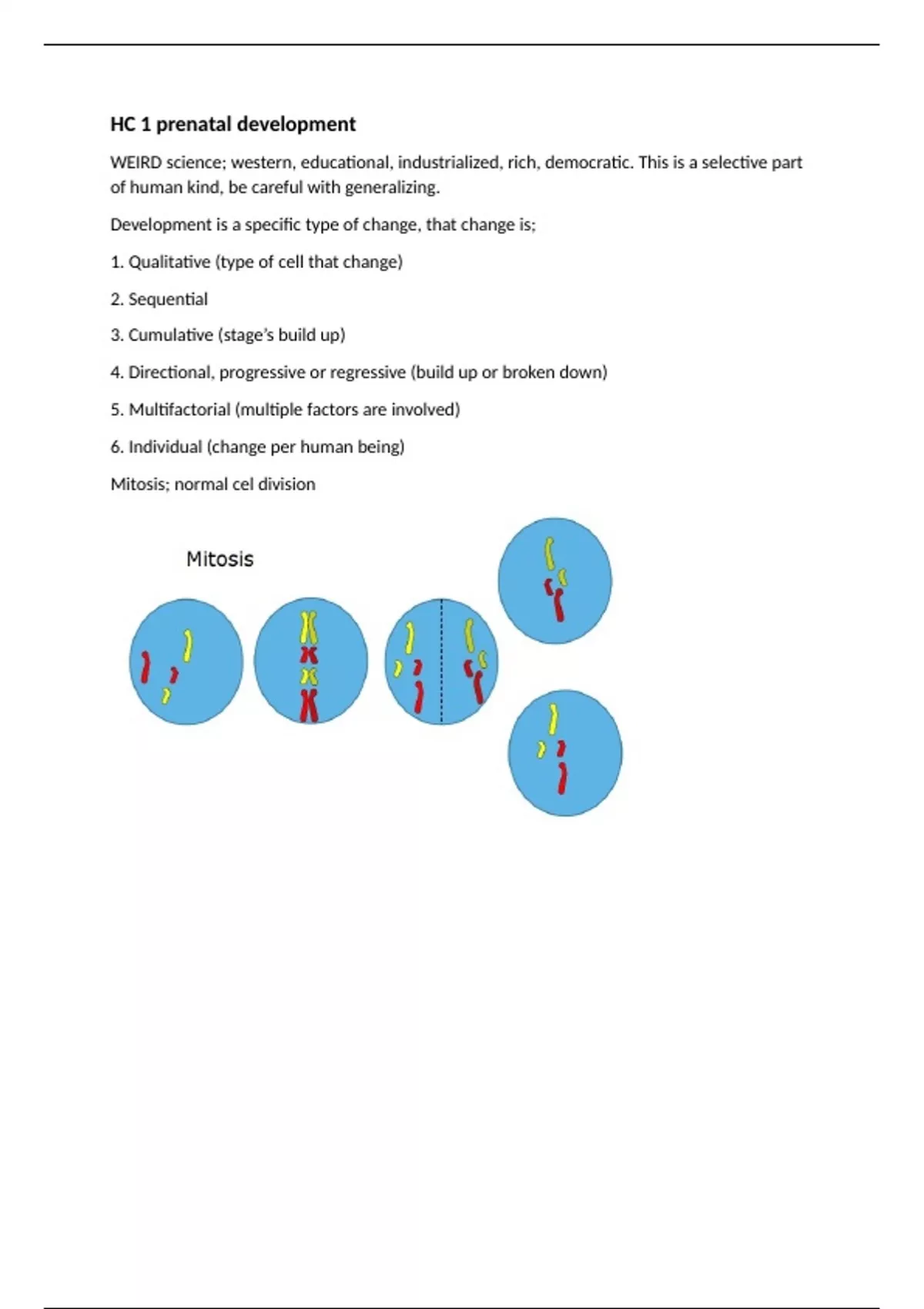 HC 1 prenatal development

WEIRD science; western, educational, industrialized, rich, democratic. This is a selective part of human kind, be careful with generalizing.

Development is a specific type of change, that change is;

1. Qualitative (type of cell that change)

2. Sequential

3. Cumulative (stage's build up)

4. Directional, progressive or regressive (build up or broken down)

5. Multifactorial (multiple factors are involved)

6. Individual (change per human being)

Mitosis; normal cel division

Mitosis